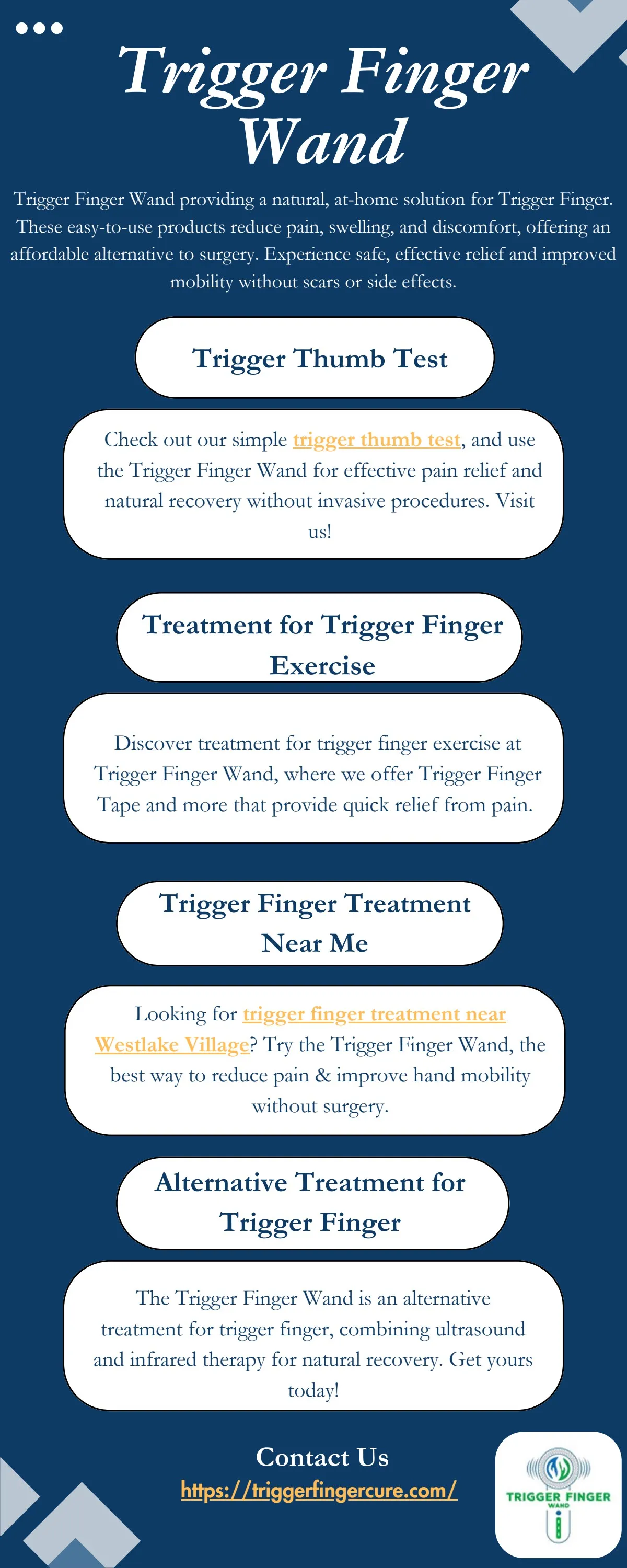 Trigger Finger Wand

Trigger Finger Wand providing a natural, at-home solution for Trigger Finger. These easy-to-use products reduce pain, swelling, and discomfort, offering an affordable alternative to surgery. Experience safe, effective relief and improved mobility without scars or side effects.

Trigger Thumb Test

Check out our simple trigger thumb test, and use the Trigger Finger Wand for effective pain relief and natural recovery without invasive procedures. Visit us!

Treatment for Trigger Finger Exercise

Discover treatment for trigger finger exercise at Trigger Finger Wand, where we offer Trigger Finger Tape and more that provide quick relief from pain.

Trigger Finger Treatment Near Me

Looking for trigger finger treatment near Westlake Village? Try the Trigger Finger Wand, the best way to reduce pain & improve hand mobility without surgery.

Alternative Treatment for Trigger Finger

The Trigger Finger Wand is an alternative treatment for trigger finger, combining ultrasound and infrared therapy for natural recovery. Get yours today!

Contact Us
https://triggerfingercure.com/

TRIGGER FINGER
WAND